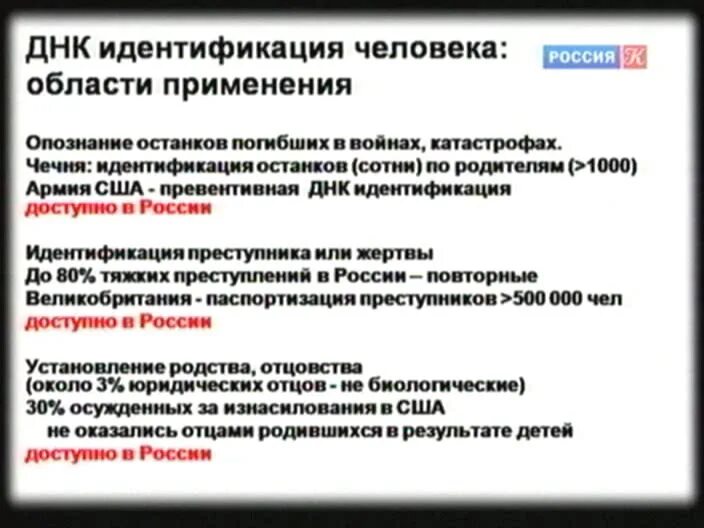 ДНК идентификация человека: области применения

РОССИЯ К

Опознание останков погибших в войнах, катастрофах.
Чечня: идентификация останков (сотни) по родителям (>1000)
Армия США - превентивная ДНК идентификация
доступно в России

Идентификация преступника или жертвы
До 80% тяжких преступлений в России – повторные
Великобритания - паспортизация преступников >500 000 чел
доступно в России

Установление родства, отцовства
(около 3% юридических отцов - не биологические)
30% осужденных за изнасилования в США
не оказались отцами родившихся в результате детей
доступно в России